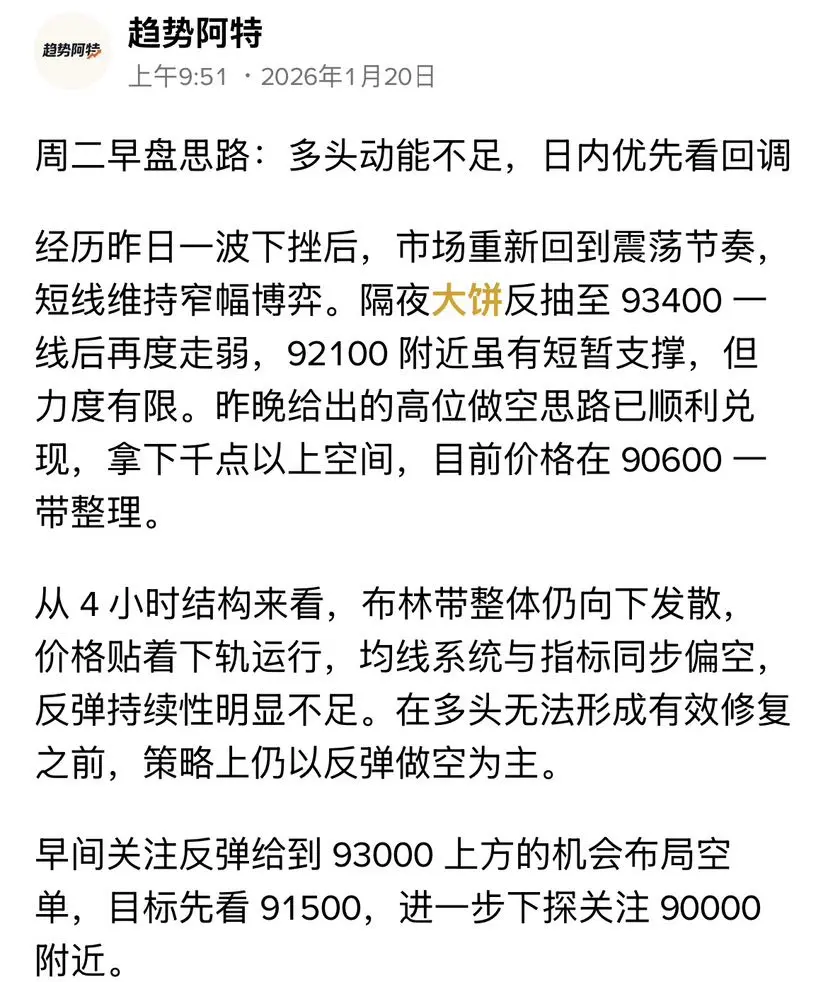 趋势阿特

趋势阿特
上午9:51 · 2026年1月20日

周二早盘思路：多头动能不足，日内优先看回调

经历昨日一波下挫后，市场重新回到震荡节奏，短线维持窄幅博弈。隔夜大饼反抽至 93400 一线后再度走弱，92100 附近虽有短暂支撑，但力度有限。昨晚给出的高位做空思路已顺利兑现，拿下千点以上空间，目前价格在 90600 一带整理。

从 4 小时结构来看，布林带整体仍向下发散，价格贴着下轨运行，均线系统与指标同步偏空，反弹持续性明显不足。在多头无法形成有效修复之前，策略上仍以反弹做空为主。

早间关注反弹给到 93000 上方的机会布局空单，目标先看 91500，进一步下探关注 90000 附近。